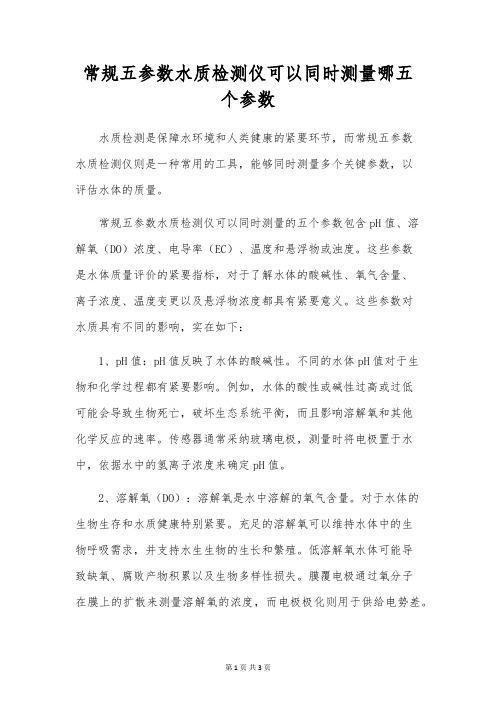 常规五参数水质检测仪可以同时测量哪五个参数

水质检测是保障水环境和人类健康的紧要环节，而常规五参数水质检测仪则是一种常用的工具，能够同时测量多个关键参数，以评估水体的质量。

常规五参数水质检测仪可以同时测量的五个参数包含pH值、溶解氧（DO）浓度、电导率（EC）、温度和悬浮物或浊度。这些参数是水体质量评价的紧要指标，对于了解水体的酸碱性、氧气含量、离子浓度、温度变更以及悬浮物浓度都具有紧要意义。这些参数对水质具有不同的影响，实在如下：

1、pH值：pH值反映了水体的酸碱性。不同的水体pH值对于生物和化学过程都有紧要影响。例如，水体的酸性或碱性过高或过低可能会导致生物死亡，破坏生态系统平衡，而且影响溶解氧和其他化学反应的速率。传感器通常采纳玻璃电极，测量时将电极置于水中，依据水中的氢离子浓度来确定pH值。

2、溶解氧（DO）：溶解氧是水中溶解的氧气含量。对于水体的生物生存和水质健康特别紧要。充足的溶解氧可以维持水体中的生物呼吸需求，并支持水生生物的生长和繁殖。低溶解氧水体可能导致缺氧、腐败产物积累以及生物多样性损失。膜覆电极通过氧分子在膜上的扩散来测量溶解氧的浓度，而电极极化则用于供给电势差。

第1页 共3页